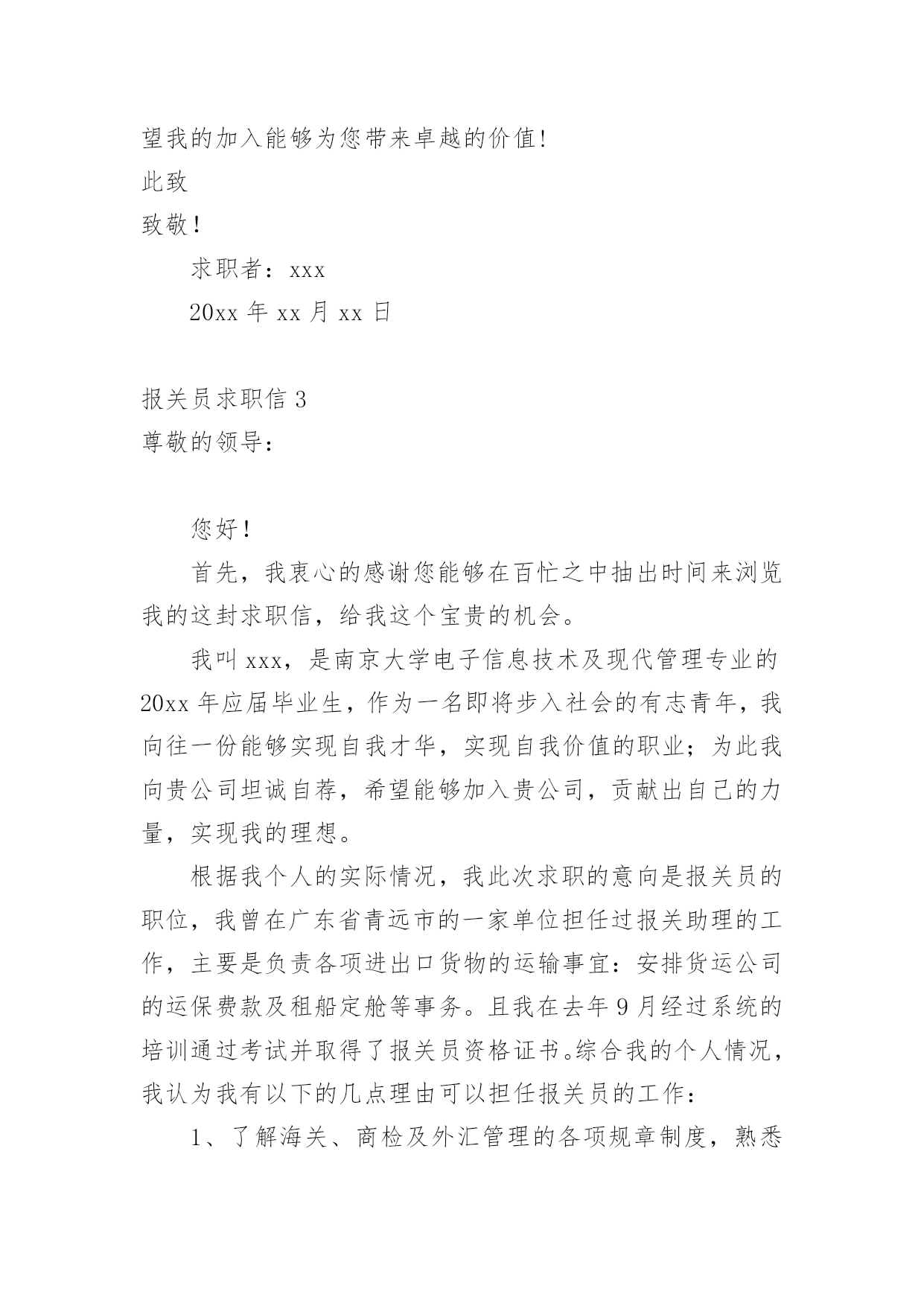 望我的加入能够为您带来卓越的价值!

此致

致敬！

求职者：xxx

20xx 年 xx 月 xx 日

报关员求职信 3

尊敬的领导：

您好！

首先，我衷心的感谢您能够在百忙之中抽出时间来浏览我的这封求职信，给我这个宝贵的机会。

我叫 xxx，是南京大学电子信息技术及现代管理专业的 20xx 年应届毕业生，作为一名即将步入社会的有志青年，我向往一份能够实现自我才华，实现自我价值的职业；为此我向贵公司坦诚自荐，希望能够加入贵公司，贡献出自己的力量，实现我的理想。

根据我个人的实际情况，我此次求职的意向是报关员的职位，我曾在广东省青远市的一家单位担任过报关助理的工作，主要是负责各项进出口货物的运输事宜：安排货运公司的运保费款及租船定舱等事务。且我在去年 9 月经过系统的培训通过考试并取得了报关员资格证书。综合我的个人情况，我认为我有以下的几点理由可以担任报关员的工作：

1、了解海关、商检及外汇管理的各项规章制度，熟悉